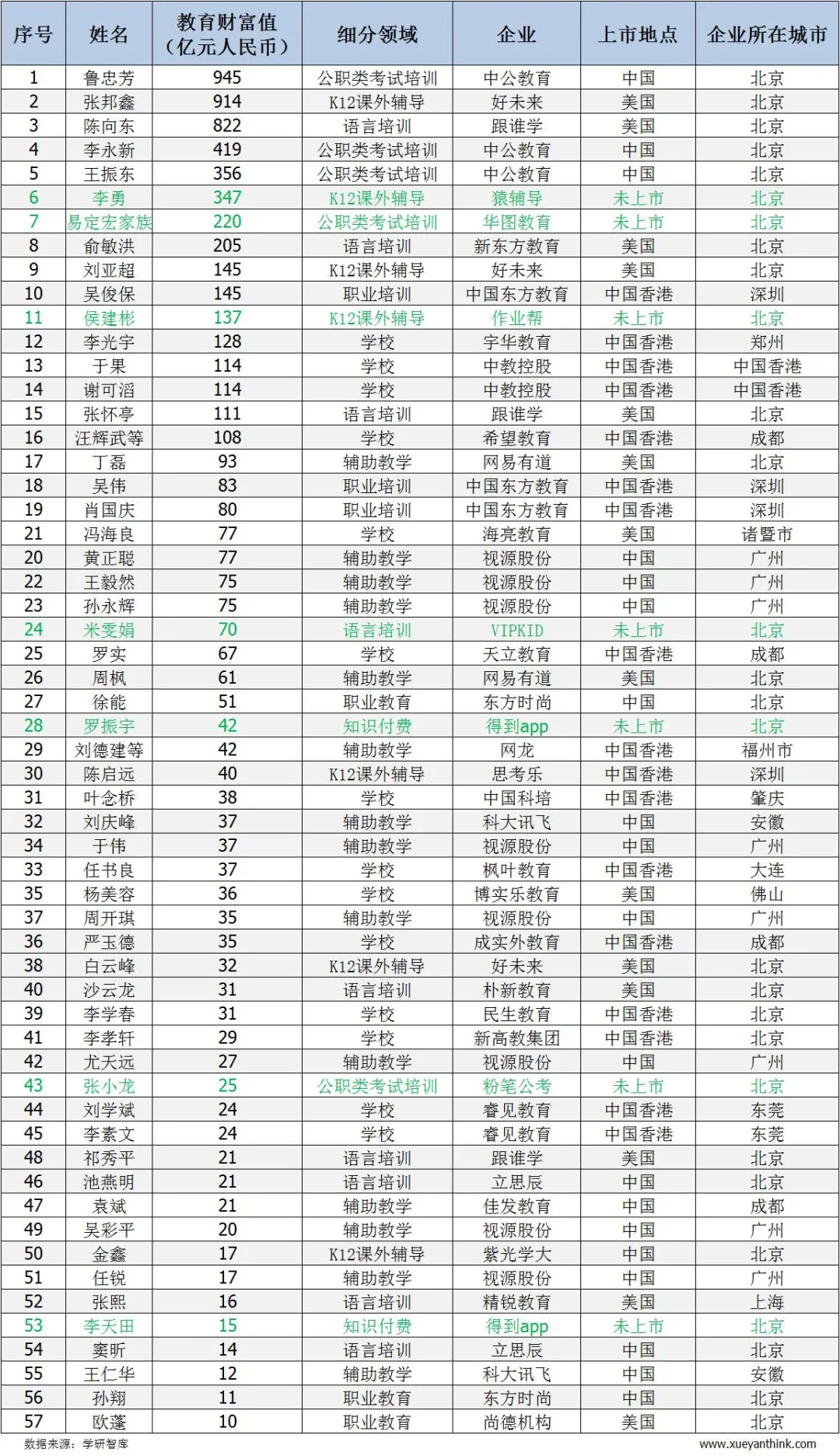 | 序号 | 姓名 | 教育财富值（亿元人民币） | 细分领域 | 企业 | 上市地点 | 企业所在城市 |
|---|---|---|---|---|---|---|
| 1 | 鲁忠芳 | 945 | 公职类考试培训 | 中公教育 | 中国 | 北京 |
| 2 | 张邦鑫 | 914 | K12课外辅导 | 好未来 | 美国 | 北京 |
| 3 | 陈向东 | 822 | 语言培训 | 跟谁学 | 美国 | 北京 |
| 4 | 李永新 | 419 | 公职类考试培训 | 中公教育 | 中国 | 北京 |
| 5 | 王振东 | 356 | 公职类考试培训 | 中公教育 | 中国 | 北京 |
| 6 | 李勇 | 347 | K12课外辅导 | 猿辅导 | 未上市 | 北京 |
| 7 | 易定宏家族 | 220 | 公职类考试培训 | 华图教育 | 未上市 | 北京 |
| 8 | 俞敏洪 | 205 | 语言培训 | 新东方教育 | 美国 | 北京 |
| 9 | 刘亚超 | 145 | K12课外辅导 | 好未来 | 美国 | 北京 |
| 10 | 吴俊保 | 145 | 职业培训 | 中国东方教育 | 中国香港 | 深圳 |
| 11 | 侯建彬 | 137 | K12课外辅导 | 作业帮 | 未上市 | 北京 |
| 12 | 李光宇 | 128 | 学校 | 宇华教育 | 中国香港 | 郑州 |
| 13 | 于果 | 114 | 学校 | 中教控股 | 中国香港 | 中国香港 |
| 14 | 谢可滔 | 114 | 学校 | 中教控股 | 中国香港 | 中国香港 |
| 15 | 张怀亭 | 111 | 语言培训 | 跟谁学 | 美国 | 北京 |
| 16 | 汪辉武等 | 108 | 学校 | 希望教育 | 中国香港 | 成都 |
| 17 | 丁磊 | 93 | 辅助教学 | 网易有道 | 美国 | 北京 |
| 18 | 吴伟 | 83 | 职业培训 | 中国东方教育 | 中国香港 | 深圳 |
| 19 | 肖国庆 | 80 | 职业培训 | 中国东方教育 | 中国香港 | 深圳 |
| 21 | 冯海良 | 77 | 学校 | 海亮教育 | 美国 | 诸暨市 |
| 20 | 黄正聪 | 77 | 辅助教学 | 视源股份 | 中国 | 广州 |
| 22 | 王毅然 | 75 | 辅助教学 | 视源股份 | 中国 | 广州 |
| 23 | 孙永辉 | 75 | 辅助教学 | 视源股份 | 中国 | 广州 |
| 24 | 米雯娟 | 70 | 语言培训 | VIPKID | 未上市 | 北京 |
| 25 | 罗实 | 67 | 学校 | 天立教育 | 中国香港 | 成都 |
| 26 | 周枫 | 61 | 辅助教学 | 网易有道 | 美国 | 北京 |
| 27 | 徐能 | 51 | 职业教育 | 东方时尚 | 中国 | 北京 |
| 28 | 罗振宇 | 42 | 知识付费 | 得到app | 未上市 | 北京 |
| 29 | 刘德建等 | 42 | 辅助教学 | 网龙 | 中国香港 | 福州市 |
| 30 | 陈启远 | 40 | K12课外辅导 | 思考乐 | 中国香港 | 深圳 |
| 31 | 叶念桥 | 38 | 学校 | 中国科培 | 中国香港 | 肇庆 |
| 32 | 刘庆峰 | 37 | 辅助教学 | 科大讯飞 | 中国 | 安徽 |
| 34 | 于伟 | 37 | 辅助教学 | 视源股份 | 中国 | 广州 |
| 33 | 任书良 | 37 | 学校 | 枫叶教育 | 中国香港 | 大连 |
| 35 | 杨美容 | 36 | 学校 | 博实乐教育 | 美国 | 佛山 |
| 37 | 周开琪 | 35 | 辅助教学 | 视源股份 | 中国 | 广州 |
| 36 | 严玉德 | 35 | 学校 | 成实外教育 | 中国香港 | 成都 |
| 38 | 白云峰 | 32 | K12课外辅导 | 好未来 | 美国 | 北京 |
| 40 | 沙云龙 | 31 | 语言培训 | 朴新教育 | 美国 | 北京 |
| 39 | 李学春 | 31 | 学校 | 民生教育 | 中国香港 | 北京 |
| 41 | 李孝轩 | 29 | 学校 | 新高教集团 | 中国香港 | 北京 |
| 42 | 尤天远 | 27 | 辅助教学 | 视源股份 | 中国 | 广州 |
| 43 | 张小龙 | 25 | 公职类考试培训 | 粉笔公考 | 未上市 | 北京 |
| 44 | 刘学斌 | 24 | 学校 | 睿见教育 | 中国香港 | 东莞 |
| 45 | 李素文 | 24 | 学校 | 睿见教育 | 中国香港 | 东莞 |
| 48 | 祁秀平 | 21 | 语言培训 | 跟谁学 | 美国 | 北京 |
| 46 | 池燕明 | 21 | 语言培训 | 立思辰 | 中国 | 北京 |
| 47 | 袁斌 | 21 | 辅助教学 | 佳发教育 | 中国 | 成都 |
| 49 | 吴彩平 | 20 | 辅助教学 | 视源股份 | 中国 | 广州 |
| 50 | 金鑫 | 17 | K12课外辅导 | 紫光学大 | 中国 | 北京 |
| 51 | 任锐 | 17 | 辅助教学 | 视源股份 | 中国 | 广州 |
| 52 | 张熙 | 16 | 语言培训 | 精锐教育 | 美国 | 上海 |
| 53 | 李天田 | 15 | 知识付费 | 得到app | 未上市 | 北京 |
| 54 | 窦昕 | 14 | 语言培训 | 立思辰 | 中国 | 北京 |
| 55 | 王仁华 | 12 | 辅助教学 | 科大讯飞 | 中国 | 安徽 |
| 56 | 孙翔 | 11 | 职业教育 | 东方时尚 | 中国 | 北京 |
| 57 | 欧蓬 | 10 | 职业教育 | 尚德机构 | 美国 | 北京 |

数据来源：学研智库

www.xueyanthink.com